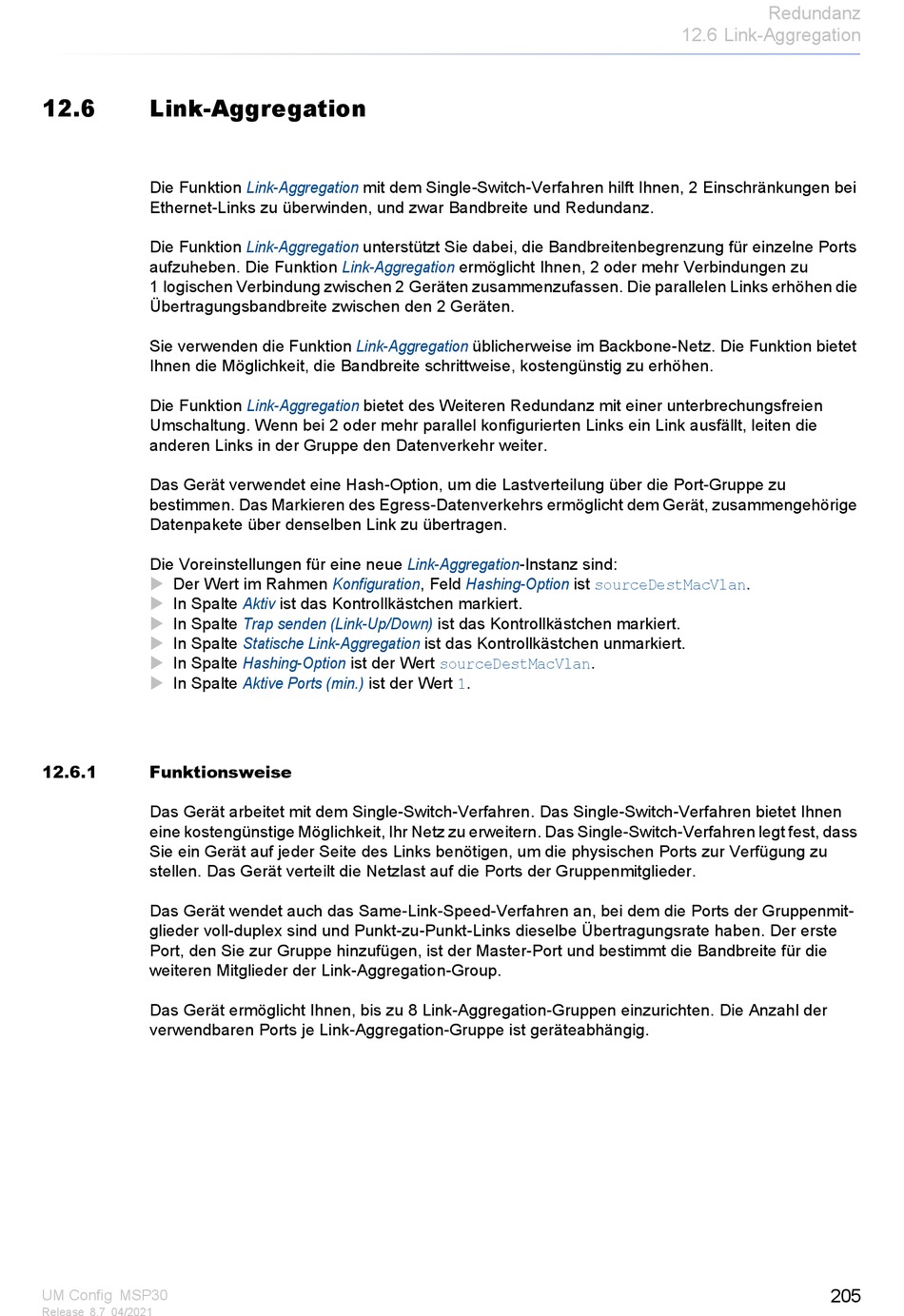 Redundanz
12.6 Link-Aggregation

12.6 Link-Aggregation

Die Funktion Link-Aggregation mit dem Single-Switch-Verfahren hilft Ihnen, 2 Einschränkungen bei Ethernet-Links zu überwinden, und zwar Bandbreite und Redundanz.

Die Funktion Link-Aggregation unterstützt Sie dabei, die Bandbreitenbegrenzung für einzelne Ports aufzuheben. Die Funktion Link-Aggregation ermöglicht Ihnen, 2 oder mehr Verbindungen zu 1 logischen Verbindung zwischen 2 Geräten zusammenzufassen. Die parallelen Links erhöhen die Übertragungsbandbreite zwischen den 2 Geräten.

Sie verwenden die Funktion Link-Aggregation üblicherweise im Backbone-Netz. Die Funktion bietet Ihnen die Möglichkeit, die Bandbreite schrittweise, kostengünstig zu erhöhen.

Die Funktion Link-Aggregation bietet des Weiteren Redundanz mit einer unterbrechungsfreien Umschaltung. Wenn bei 2 oder mehr parallel konfigurierten Links ein Link ausfällt, leiten die anderen Links in der Gruppe den Datenverkehr weiter.

Das Gerät verwendet eine Hash-Option, um die Lastverteilung über die Port-Gruppe zu bestimmen. Das Markieren des Egress-Datenverkehrs ermöglicht dem Gerät, zusammengehörige Datenpakete über denselben Link zu übertragen.

Die Voreinstellungen für eine neue Link-Aggregation-Instanz sind:
▶ Der Wert im Rahmen Konfiguration, Feld Hashing-Option ist sourceDestMacVlan.
▶ In Spalte Aktiv ist das Kontrollkästchen markiert.
▶ In Spalte Trap senden (Link-Up/Down) ist das Kontrollkästchen markiert.
▶ In Spalte Statische Link-Aggregation ist das Kontrollkästchen unmarkiert.
▶ In Spalte Hashing-Option ist der Wert sourceDestMacVlan.
▶ In Spalte Aktive Ports (min.) ist der Wert 1.

12.6.1 Funktionsweise

Das Gerät arbeitet mit dem Single-Switch-Verfahren. Das Single-Switch-Verfahren bietet Ihnen eine kostengünstige Möglichkeit, Ihr Netz zu erweitern. Das Single-Switch-Verfahren legt fest, dass Sie ein Gerät auf jeder Seite des Links benötigen, um die physischen Ports zur Verfügung zu stellen. Das Gerät verteilt die Netzlast auf die Ports der Gruppenmitglieder.

Das Gerät wendet auch das Same-Link-Speed-Verfahren an, bei dem die Ports der Gruppenmitglieder voll-duplex sind und Punkt-zu-Punkt-Links dieselbe Übertragungsrate haben. Der erste Port, den Sie zur Gruppe hinzufügen, ist der Master-Port und bestimmt die Bandbreite für die weiteren Mitglieder der Link-Aggregation-Group.

Das Gerät ermöglicht Ihnen, bis zu 8 Link-Aggregation-Gruppen einzurichten. Die Anzahl der verwendbaren Ports je Link-Aggregation-Gruppe ist geräteabhängig.

UM Config MSP30
Release 8.7 04/2021
205